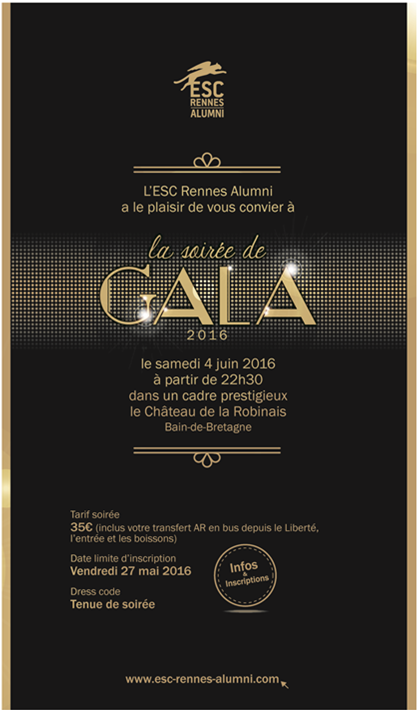 ESC
RENNES
ALUMNI

L'ESC Rennes Alumni
a le plaisir de vous convier à

la soirée de
GALA
2016

le samedi 4 juin 2016
à partir de 22h30
dans un cadre prestigieux
le Château de la Robinais
Bain-de-Bretagne

Tarif soirée
35€ (inclus votre transfert AR en bus depuis le Liberté, l'entrée et les boissons)

Date limite d'inscription
Vendredi 27 mai 2016

Dress code
Tenue de soirée

Infos
&
Inscriptions

www.esc-rennes-alumni.com